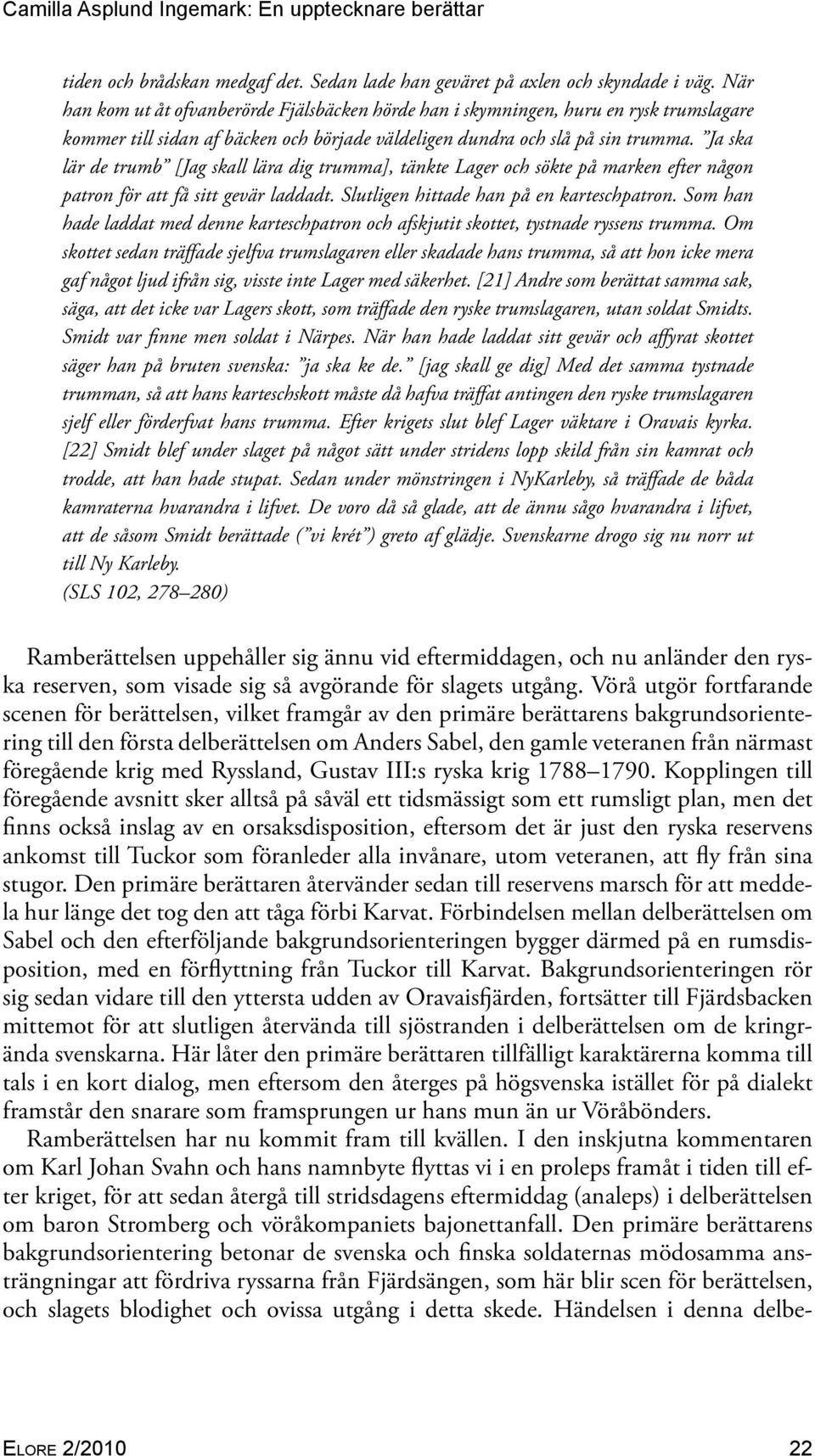 Camilla Asplund Ingemark: En upptecknare berättar

tiden och brådskan medgaf det. Sedan lade han geväret på axlen och skyndade i väg. När han kom ut åt ofvanberörde Fjälsbäcken hörde han i skymningen, huru en rysk trumslagare kommer till sidan af bäcken och började väldeligen dundra och slå på sin trumma. ”Ja ska lär de trumb” [Jag skall lära dig trumma], tänkte Lager och sökte på marken efter någon patron för att få sitt gevär laddadt. Slutligen hittade han på en karteschpatron. Som han hade laddat med denne karteschpatron och afskjutit skottet, tystnade ryssens trumma. Om skottet sedan träffade sjelfva trumslagaren eller skadade hans trumma, så att hon icke mera gaf något ljud ifrån sig, visste inte Lager med säkerhet. [21] Andre som berättat samma sak, säga, att det icke var Lagers skott, som träffade den ryske trumslagaren, utan soldat Smidts. Smidt var finne men soldat i Närpes. När han hade laddat sitt gevär och affyrat skottet säger han på bruten svenska: ”ja ska ke de.” [jag skall ge dig] Med det samma tystnade trumman, så att hans karteschskott måste då hafva träffat antingen den ryske trumslagaren sjelf eller förderfvat hans trumma. Efter krigets slut blef Lager väktare i Oravais kyrka. [22] Smidt blef under slaget på något sätt under stridens lopp skild från sin kamrat och trodde, att han hade stupat. Sedan under mönstringen i NyKarleby, så träffade de båda kamraterna hvarandra i lifvet. De voro då så glade, att de ännu sågo hvarandra i lifvet, att de såsom Smidt berättade (”vi krét”) greto af glädje. Svenskarne drogo sig nu norr ut till Ny Karleby.
(SLS 102, 278–280)

Ramberättelsen uppehåller sig ännu vid eftermiddagen, och nu anländer den ryska reserven, som visade sig så avgörande för slagets utgång. Vörå utgör fortfarande scenen för berättelsen, vilket framgår av den primäre berättarens bakgrundsorientering till den första delberättelsen om Anders Sabel, den gamle veteranen från närmast föregående krig med Ryssland, Gustav III:s ryska krig 1788–1790. Kopplingen till föregående avsnitt sker alltså på såväl ett tidsmässigt som ett rumsligt plan, men det finns också inslag av en orsaksdisposition, eftersom det är just den ryska reservens ankomst till Tuckor som föranleder alla invånare, utom veteranen, att fly från sina stugor. Den primäre berättaren återvänder sedan till reservens marsch för att meddela hur länge det tog den att tåga förbi Karvat. Förbindelsen mellan delberättelsen om Sabel och den efterföljande bakgrundsorienteringen bygger därmed på en rumsdisposition, med en förflyttning från Tuckor till Karvat. Bakgrundsorienteringen rör sig sedan vidare till den yttersta udden av Oravaisfjärden, fortsätter till Fjärdsbacken mittemot för att slutligen återvända till sjöstranden i delberättelsen om de kringrända svenskarna. Här låter den primäre berättaren tillfälligt karaktärerna komma till tals i en kort dialog, men eftersom den återges på högsvenska istället för på dialekt framstår den snarare som framsprungen ur hans mun än ur Vöråbönders.

Ramberättelsen har nu kommit fram till kvällen. I den inskjutna kommentaren om Karl Johan Svahn och hans namnbyte flyttas vi i en proleps framåt i tiden till efter kriget, för att sedan återgå till stridsdagens eftermiddag (analeps) i delberättelsen om baron Stromberg och vöråkompaniets bajonettanfall. Den primäre berättarens bakgrundsorientering betonar de svenska och finska soldaternas mödosamma ansträngningar att fördriva ryssarna från Fjärdsängen, som här blir scen för berättelsen, och slagets blodighet och ovissa utgång i detta skede. Händelsen i denna delbe-

Elore 2/2010 22